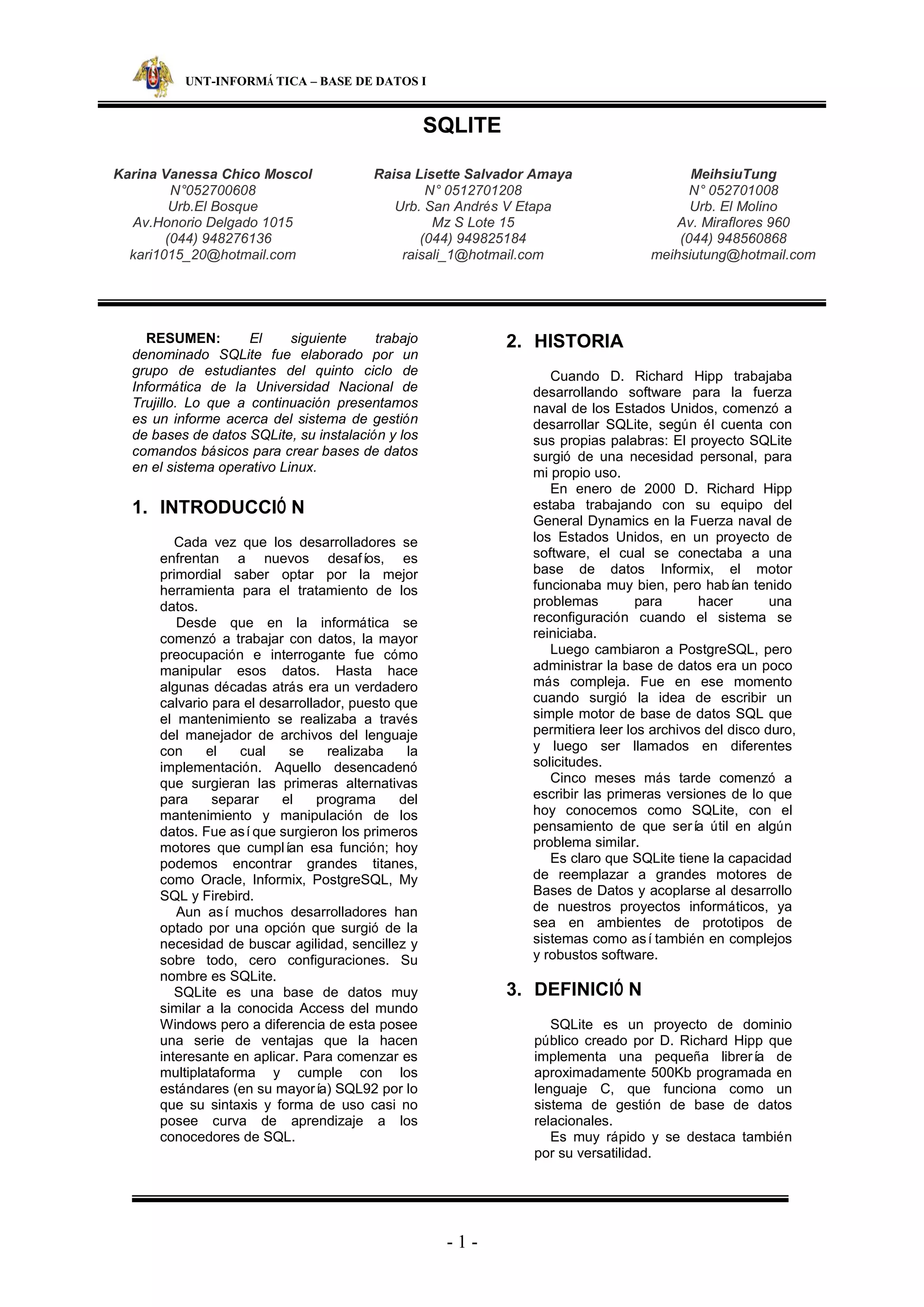 UNT-INFORMÁTICA – BASE DE DATOS I

SQLITE

Karina Vanessa Chico Moscol
N°052700608
Urb.El Bosque
Av.Honorio Delgado 1015
(044) 948276136
kari1015_20@hotmail.com

Raisa Lisette Salvador Amaya
N° 0512701208
Urb. San Andrés V Etapa
Mz S Lote 15
(044) 949825184
raisali_1@hotmail.com

MeihsiuTung
N° 052701008
Urb. El Molino
Av. Miraflores 960
(044) 948560868
meihsiutung@hotmail.com

RESUMEN: El siguiente trabajo denominado SQLite fue elaborado por un grupo de estudiantes del quinto ciclo de Informática de la Universidad Nacional de Trujillo. Lo que a continuación presentamos es un informe acerca del sistema de gestión de bases de datos SQLite, su instalación y los comandos básicos para crear bases de datos en el sistema operativo Linux.

1. INTRODUCCIÓN

Cada vez que los desarrolladores se enfrentan a nuevos desafíos, es primordial saber optar por la mejor herramienta para el tratamiento de los datos.
Desde que en la informática se comenzó a trabajar con datos, la mayor preocupación e interrogante fue cómo manipular esos datos. Hasta hace algunas décadas atrás era un verdadero calvario para el desarrollador, puesto que el mantenimiento se realizaba a través del manejador de archivos del lenguaje con el cual se realizaba la implementación. Aquello desencadenó que surgieran las primeras alternativas para separar el programa del mantenimiento y manipulación de los datos. Fue así que surgieron los primeros motores que cumplían esa función; hoy podemos encontrar grandes titanes, como Oracle, Informix, PostgreSQL, My SQL y Firebird.
Aun así muchos desarrolladores han optado por una opción que surgió de la necesidad de buscar agilidad, sencillez y sobre todo, cero configuraciones. Su nombre es SQLite.
SQLite es una base de datos muy similar a la conocida Access del mundo Windows pero a diferencia de esta posee una serie de ventajas que la hacen interesante en aplicar. Para comenzar es multiplataforma y cumple con los estándares (en su mayoría) SQL92 por lo que su sintaxis y forma de uso casi no posee curva de aprendizaje a los conocedores de SQL.

2. HISTORIA

Cuando D. Richard Hipp trabajaba desarrollando software para la fuerza naval de los Estados Unidos, comenzó a desarrollar SQLite, según él cuenta con sus propias palabras: El proyecto SQLite surgió de una necesidad personal, para mi propio uso.
En enero de 2000 D. Richard Hipp estaba trabajando con su equipo del General Dynamics en la Fuerza naval de los Estados Unidos, en un proyecto de software, el cual se conectaba a una base de datos Informix, el motor funcionaba muy bien, pero habían tenido problemas para hacer una reconfiguración cuando el sistema se reiniciaba.
Luego cambiaron a PostgreSQL, pero administrar la base de datos era un poco más compleja. Fue en ese momento cuando surgió la idea de escribir un simple motor de base de datos SQL que permitiera leer los archivos del disco duro, y luego ser llamados en diferentes solicitudes.
Cinco meses más tarde comenzó a escribir las primeras versiones de lo que hoy conocemos como SQLite, con el pensamiento de que sería útil en algún problema similar.
Es claro que SQLite tiene la capacidad de reemplazar a grandes motores de Bases de Datos y acoplarse al desarrollo de nuestros proyectos informáticos, ya sea en ambientes de prototipos de sistemas como así también en complejos y robustos software.

3. DEFINICIÓN

SQLite es un proyecto de dominio público creado por D. Richard Hipp que implementa una pequeña librería de aproximadamente 500Kb programada en lenguaje C, que funciona como un sistema de gestión de base de datos relacionales.
Es muy rápido y se destaca también por su versatilidad.

- 1 -